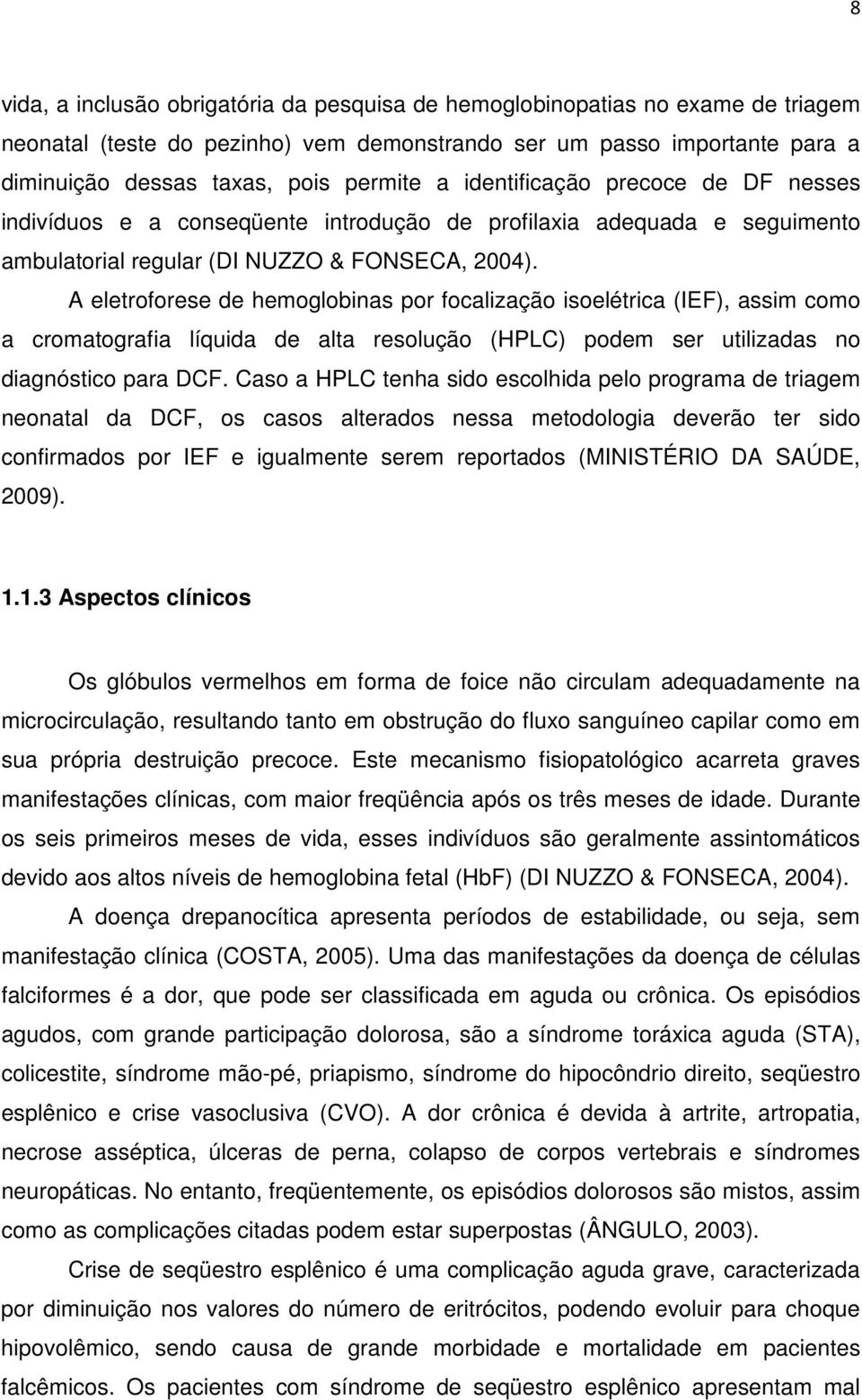 8

vida, a inclusão obrigatória da pesquisa de hemoglobinopatias no exame de triagem neonatal (teste do pezinho) vem demonstrando ser um passo importante para a diminuição dessas taxas, pois permite a identificação precoce de DF nesses indivíduos e a conseqüente introdução de profilaxia adequada e seguimento ambulatorial regular (DI NUZZO & FONSECA, 2004).

A eletroforese de hemoglobinas por focalização isoelétrica (IEF), assim como a cromatografia líquida de alta resolução (HPLC) podem ser utilizadas no diagnóstico para DCF. Caso a HPLC tenha sido escolhida pelo programa de triagem neonatal da DCF, os casos alterados nessa metodologia deverão ter sido confirmados por IEF e igualmente serem reportados (MINISTÉRIO DA SAÚDE, 2009).

1.1.3 Aspectos clínicos

Os glóbulos vermelhos em forma de foice não circulam adequadamente na microcirculação, resultando tanto em obstrução do fluxo sanguíneo capilar como em sua própria destruição precoce. Este mecanismo fisiopatológico acarreta graves manifestações clínicas, com maior freqüência após os três meses de idade. Durante os seis primeiros meses de vida, esses indivíduos são geralmente assintomáticos devido aos altos níveis de hemoglobina fetal (HbF) (DI NUZZO & FONSECA, 2004).

A doença drepanocítica apresenta períodos de estabilidade, ou seja, sem manifestação clínica (COSTA, 2005). Uma das manifestações da doença de células falciformes é a dor, que pode ser classificada em aguda ou crônica. Os episódios agudos, com grande participação dolorosa, são a síndrome toráxica aguda (STA), colicestite, síndrome mão-pé, priapismo, síndrome do hipocôndrio direito, seqüestro esplênico e crise vasoclusiva (CVO). A dor crônica é devida à artrite, artropatia, necrose asséptica, úlceras de perna, colapso de corpos vertebrais e síndromes neuropáticas. No entanto, freqüentemente, os episódios dolorosos são mistos, assim como as complicações citadas podem estar superpostas (ÂNGULO, 2003).

Crise de seqüestro esplênico é uma complicação aguda grave, caracterizada por diminuição nos valores do número de eritrócitos, podendo evoluir para choque hipovolêmico, sendo causa de grande morbidade e mortalidade em pacientes falcêmicos. Os pacientes com síndrome de seqüestro esplênico apresentam mal